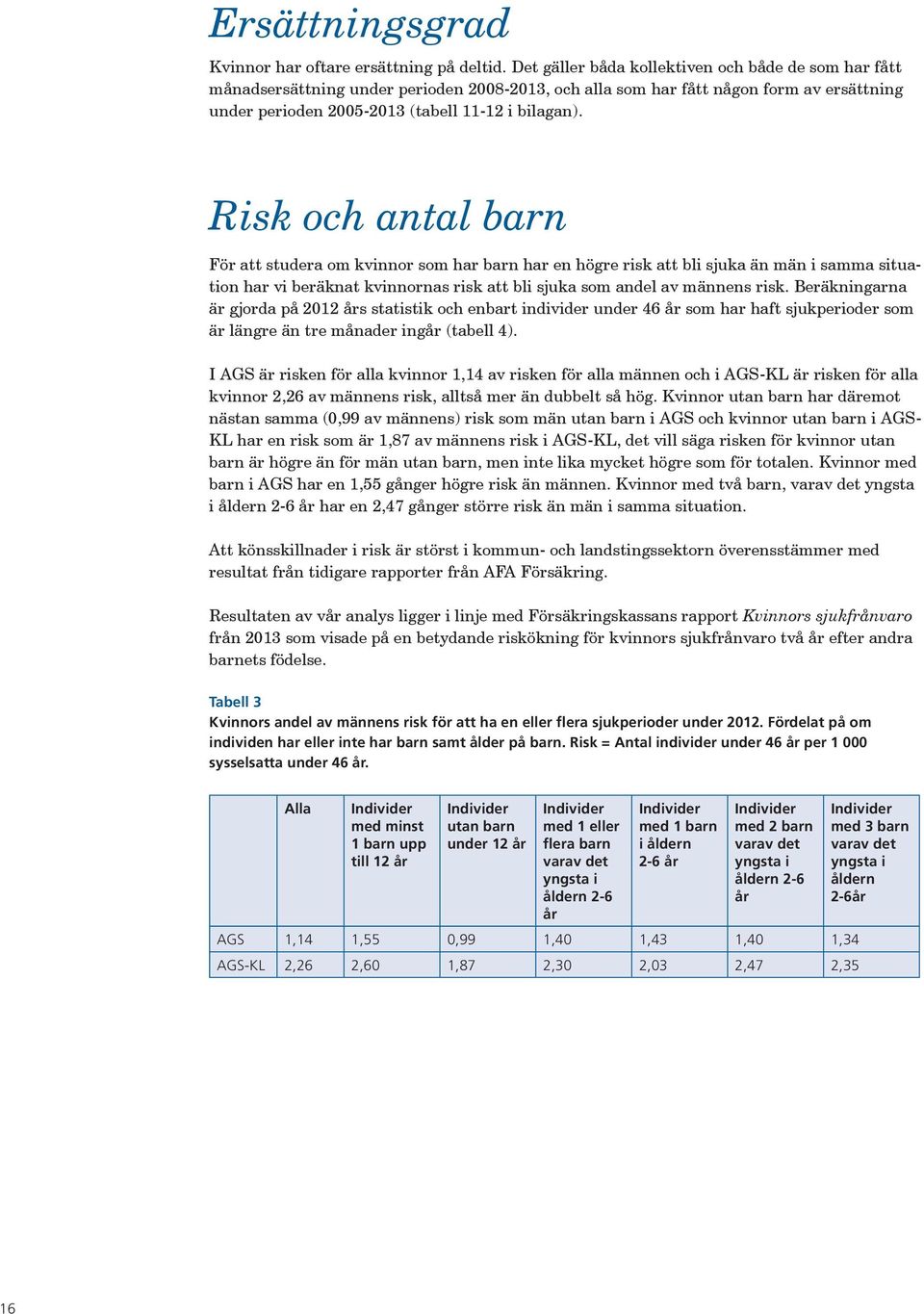 Ersättningsgrad

Kvinnor har oftare ersättning på deltid. Det gäller båda kollektiven och både de som har fått månadsersättning under perioden 2008-2013, och alla som har fått någon form av ersättning under perioden 2005-2013 (tabell 11-12 i bilagan).

Risk och antal barn

För att studera om kvinnor som har barn har en högre risk att bli sjuka än män i samma situation har vi beräknat kvinnornas risk att bli sjuka som andel av männens risk. Beräkningarna är gjorda på 2012 års statistik och enbart individer under 46 år som har haft sjukperioder som är längre än tre månader ingår (tabell 4).

I AGS är risken för alla kvinnor 1,14 av risken för alla männen och i AGS-KL är risken för alla kvinnor 2,26 av männens risk, alltså mer än dubbelt så hög. Kvinnor utan barn har däremot nästan samma (0,99 av männens) risk som män utan barn i AGS och kvinnor utan barn i AGS-KL har en risk som är 1,87 av männens risk i AGS-KL, det vill säga risken för kvinnor utan barn är högre än för män utan barn, men inte lika mycket högre som för totalen. Kvinnor med barn i AGS har en 1,55 gånger högre risk än männen. Kvinnor med två barn, varav det yngsta i åldern 2-6 år har en 2,47 gånger större risk än män i samma situation.

Att könsskillnader i risk är störst i kommun- och landstingssektorn överensstämmer med resultat från tidigare rapporter från AFA Försäkring.

Resultaten av vår analys ligger i linje med Försäkringskassans rapport Kvinnors sjukfrånvaro från 2013 som visade på en betydande riskökning för kvinnors sjukfrånvaro två år efter andra barnets födelse.

Tabell 3
Kvinnors andel av männens risk för att ha en eller flera sjukperioder under 2012. Fördelat på om individen har eller inte har barn samt ålder på barn. Risk = Antal individer under 46 år per 1 000 sysselsatta under 46 år.

| | Alla | Individer med minst 1 barn upp till 12 år | Individer utan barn under 12 år | Individer med 1 eller flera barn varav det yngsta i åldern 2-6 år | Individer med 1 barn i åldern 2-6 år | Individer med 2 barn varav det yngsta i åldern 2-6 år | Individer med 3 barn varav det yngsta i åldern 2-6år |
|---|---|---|---|---|---|---|---|
| AGS | 1,14 | 1,55 | 0,99 | 1,40 | 1,43 | 1,40 | 1,34 |
| AGS-KL | 2,26 | 2,60 | 1,87 | 2,30 | 2,03 | 2,47 | 2,35 |

16